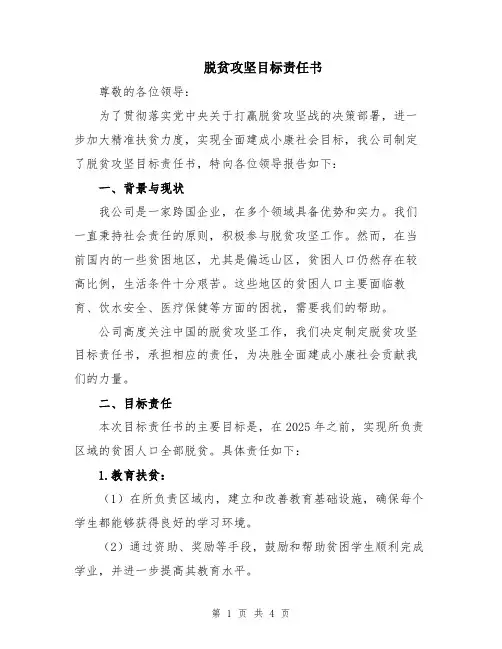 脱贫攻坚目标责任书

尊敬的各位领导：

为了贯彻落实党中央关于打赢脱贫攻坚战的决策部署，进一步加大精准扶贫力度，实现全面建成小康社会目标，我公司制定了脱贫攻坚目标责任书，特向各位领导报告如下：

一、背景与现状

我公司是一家跨国企业，在多个领域具备优势和实力。我们一直秉持社会责任的原则，积极参与脱贫攻坚工作。然而，在当前国内的一些贫困地区，尤其是偏远山区，贫困人口仍然存在较高比例，生活条件十分艰苦。这些地区的贫困人口主要面临教育、饮水安全、医疗保健等方面的困扰，需要我们的帮助。

公司高度关注中国的脱贫攻坚工作，我们决定制定脱贫攻坚目标责任书，承担相应的责任，为决胜全面建成小康社会贡献我们的力量。

二、目标责任

本次目标责任书的主要目标是，在 2025 年之前，实现所负责区域的贫困人口全部脱贫。具体责任如下：

1.教育扶贫：

（1）在所负责区域内，建立和改善教育基础设施，确保每个学生都能够获得良好的学习环境。

（2）通过资助、奖励等手段，鼓励和帮助贫困学生顺利完成学业，并进一步提高其教育水平。

第 1 页 共 4 页